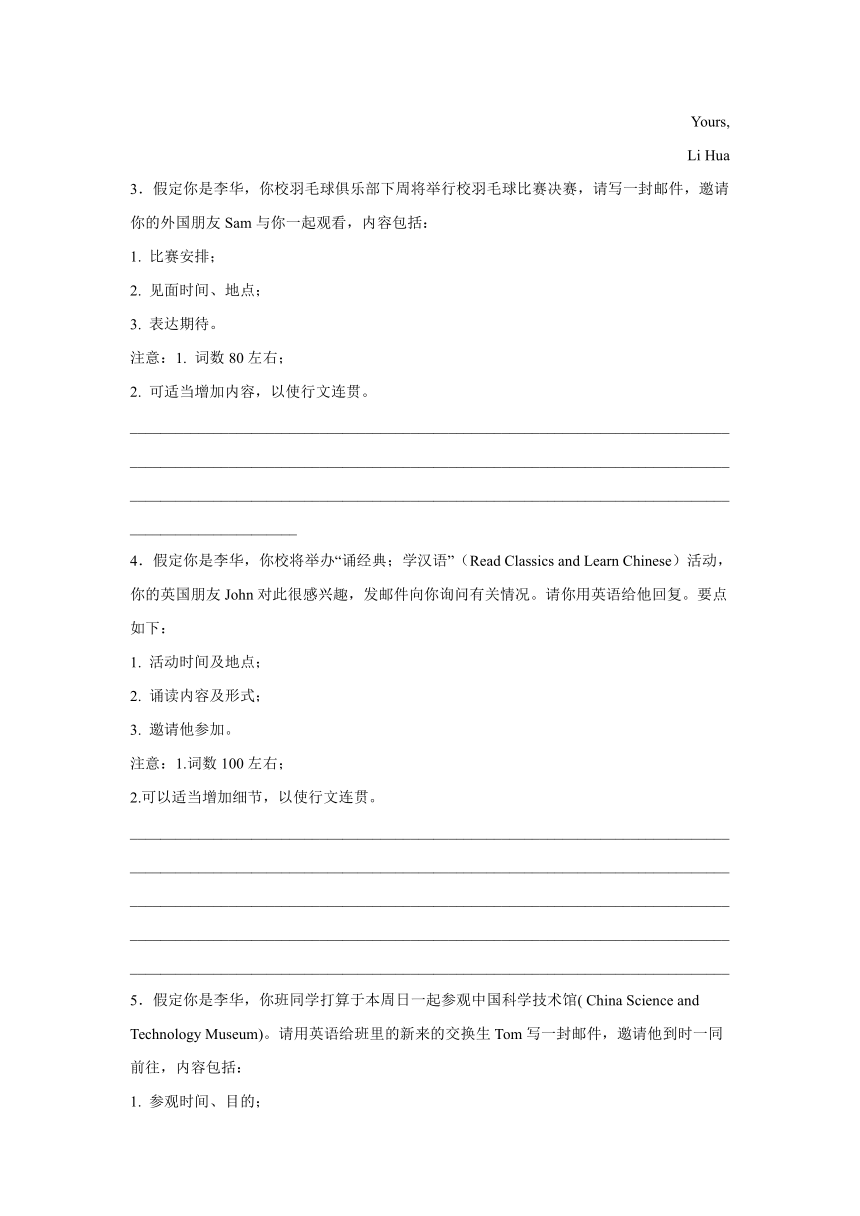 Yours,

Li Hua

3．假定你是李华，你校羽毛球俱乐部下周将举行校羽毛球比赛决赛，请写一封邮件，邀请你的外国朋友 Sam 与你一起观看，内容包括：

1. 比赛安排；

2. 见面时间、地点；

3. 表达期待。

注意：1. 词数 80 左右；

2. 可适当增加内容，以使行文连贯。

4．假定你是李华，你校将举办“诵经典；学汉语”（Read Classics and Learn Chinese）活动，你的英国朋友 John 对此很感兴趣，发邮件向你询问有关情况。请你用英语给他回复。要点如下：

1. 活动时间及地点；

2. 诵读内容及形式；

3. 邀请他参加。

注意：1.词数 100 左右；

2.可以适当增加细节，以使行文连贯。

5．假定你是李华，你班同学打算于本周日一起参观中国科学技术馆( China Science and Technology Museum)。请用英语给班里的新来的交换生 Tom 写一封邮件，邀请他到时一同前往，内容包括：

1. 参观时间、目的；